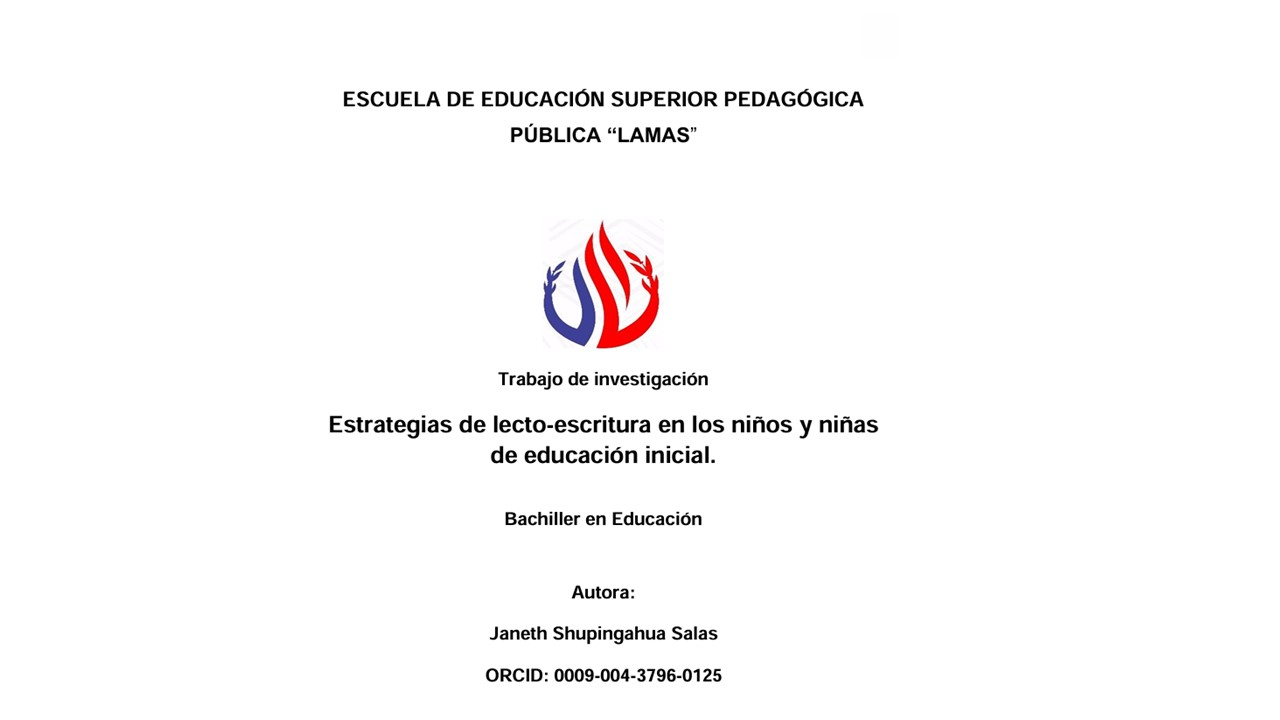 ESCUELA DE EDUCACIÓN SUPERIOR PEDAGÓGICA PÚBLICA “LAMAS”

Trabajo de investigación

Estrategias de lecto-escritura en los niños y niñas de educación inicial.

Bachiller en Educación

Autora:

Janeth Shupingahua Salas

ORCID: 0009-004-3796-0125